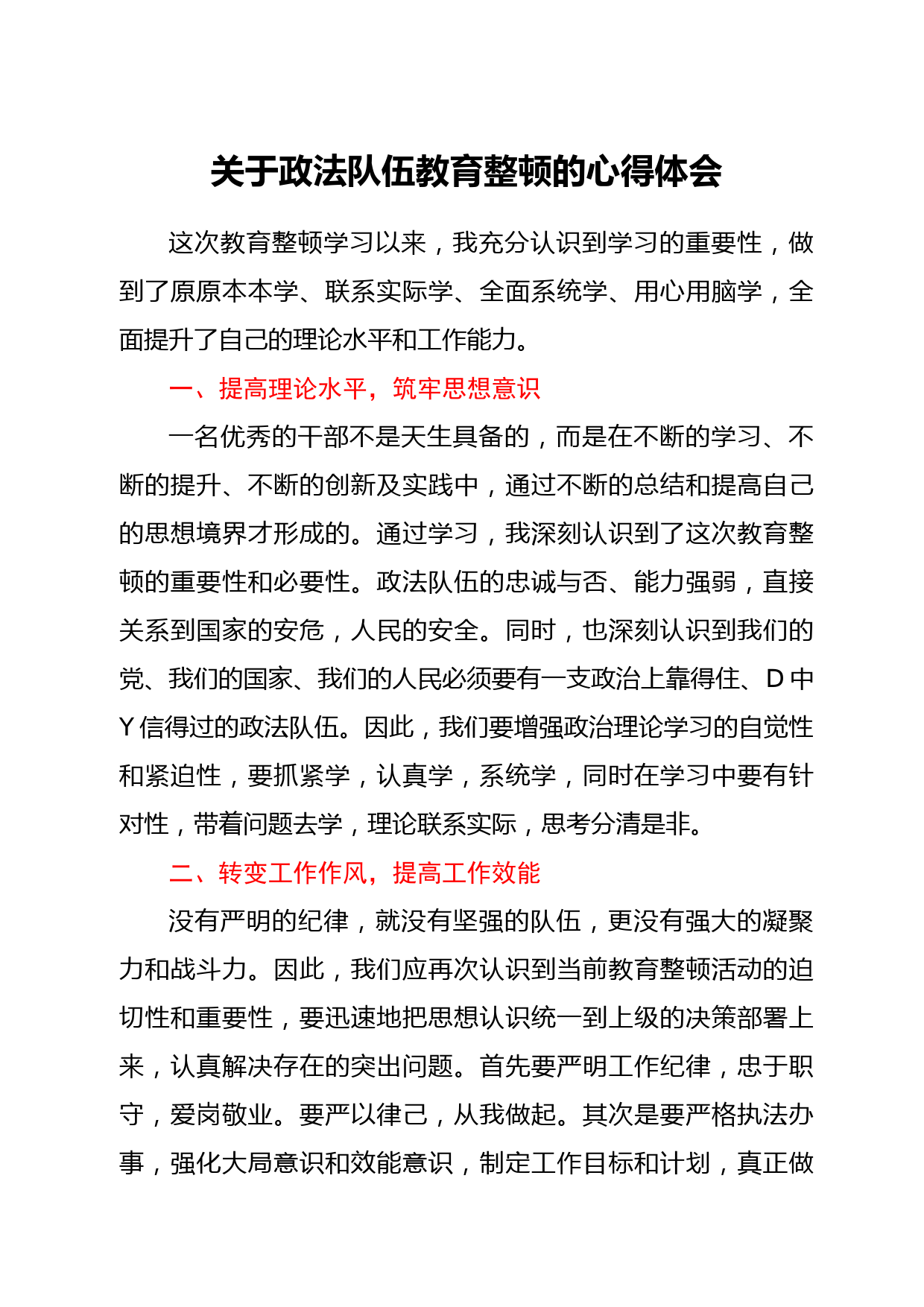 关于政法队伍教育整顿的心得体会

这次教育整顿学习以来，我充分认识到学习的重要性，做到了原原本本学、联系实际学、全面系统学、用心用脑学，全面提升了自己的理论水平和工作能力。

一、提高理论水平，筑牢思想意识

一名优秀的干部不是天生具备的，而是在不断的学习、不断的提升、不断的创新及实践中，通过不断的总结和提高自己的思想境界才形成的。通过学习，我深刻认识到了这次教育整顿的重要性和必要性。政法队伍的忠诚与否、能力强弱，直接关系到国家的安危，人民的安全。同时，也深刻认识到我们的党、我们的国家、我们的人民必须要有一支政治上靠得住、D中Y信得过的政法队伍。因此，我们要增强政治理论学习的自觉性和紧迫性，要抓紧学，认真学，系统学，同时在学习中要有针对性，带着问题去学，理论联系实际，思考分清是非。

二、转变工作作风，提高工作效能

没有严明的纪律，就没有坚强的队伍，更没有强大的凝聚力和战斗力。因此，我们应再次认识到当前教育整顿活动的迫切性和重要性，要迅速地把思想认识统一到上级的决策部署上来，认真解决存在的突出问题。首先要严明工作纪律，忠于职守，爱岗敬业。要严以律己，从我做起。其次是要严格执法办事，强化大局意识和效能意识，制定工作目标和计划，真正做